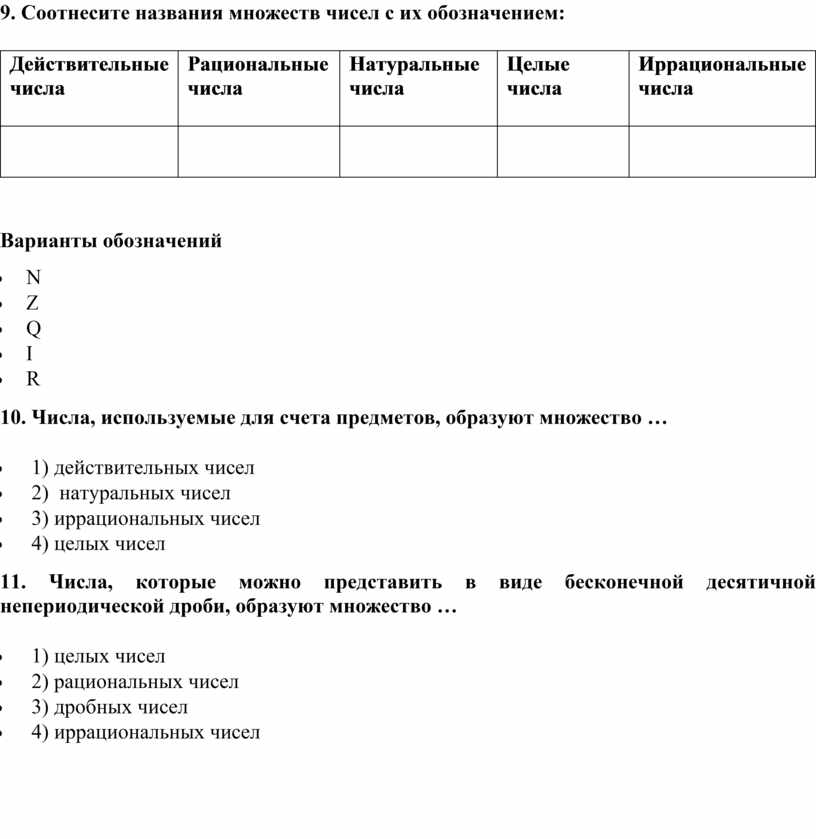 9. Соотнесите названия множеств чисел с их обозначением:

| Действительные числа | Рациональные числа | Натуральные числа | Целые числа | Иррациональные числа |
|---|---|---|---|---|
| | | | | |

Варианты обозначений

- N
- Z
- Q
- I
- R

10. Числа, используемые для счета предметов, образуют множество …

- 1) действительных чисел
- 2) натуральных чисел
- 3) иррациональных чисел
- 4) целых чисел

11. Числа, которые можно представить в виде бесконечной десятичной непериодической дроби, образуют множество …

- 1) целых чисел
- 2) рациональных чисел
- 3) дробных чисел
- 4) иррациональных чисел